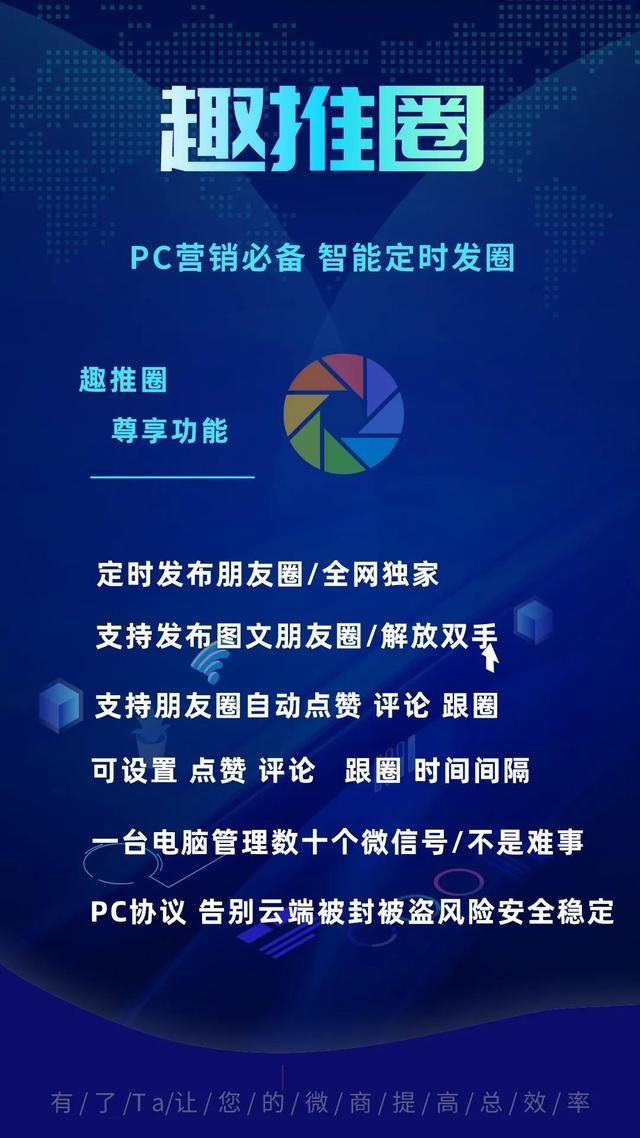 趣推圈

PC营销必备 智能定时发圈

趣推圈
尊享功能

定时发布朋友圈/全网独家

支持发布图文朋友圈/解放双手

支持朋友圈自动点赞 评论 跟圈

可设置 点赞 评论 跟圈 时间间隔

一台电脑管理数十个微信号/不是难事

PC协议 告别云端被封被盗风险安全稳定

有/了/Ta/让/您/的/微/商/提/高/总/效/率